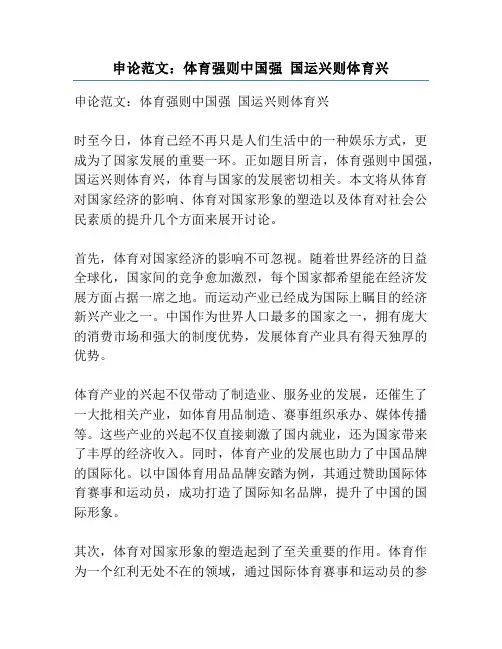 申论范文：体育强则中国强 国运兴则体育兴

申论范文：体育强则中国强 国运兴则体育兴

时至今日，体育已经不再只是人们生活中的一种娱乐方式，更成为了国家发展的重要一环。正如题目所言，体育强则中国强，国运兴则体育兴，体育与国家的发展密切相关。本文将从体育对国家经济的影响、体育对国家形象的塑造以及体育对社会公民素质的提升几个方面来展开讨论。

首先，体育对国家经济的影响不可忽视。随着世界经济的日益全球化，国家间的竞争愈加激烈，每个国家都希望能在经济发展方面占据一席之地。而运动产业已经成为国际上瞩目的经济新兴产业之一。中国作为世界人口最多的国家之一，拥有庞大的消费市场和强大的制度优势，发展体育产业具有得天独厚的优势。

体育产业的兴起不仅带动了制造业、服务业的发展，还催生了一大批相关产业，如体育用品制造、赛事组织承办、媒体传播等。这些产业的兴起不仅直接刺激了国内就业，还为国家带来了丰厚的经济收入。同时，体育产业的发展也助力了中国品牌的国际化。以中国体育用品品牌安踏为例，其通过赞助国际体育赛事和运动员，成功打造了国际知名品牌，提升了中国的国际形象。

其次，体育对国家形象的塑造起到了至关重要的作用。体育作为一个红利无处不在的领域，通过国际体育赛事和运动员的参